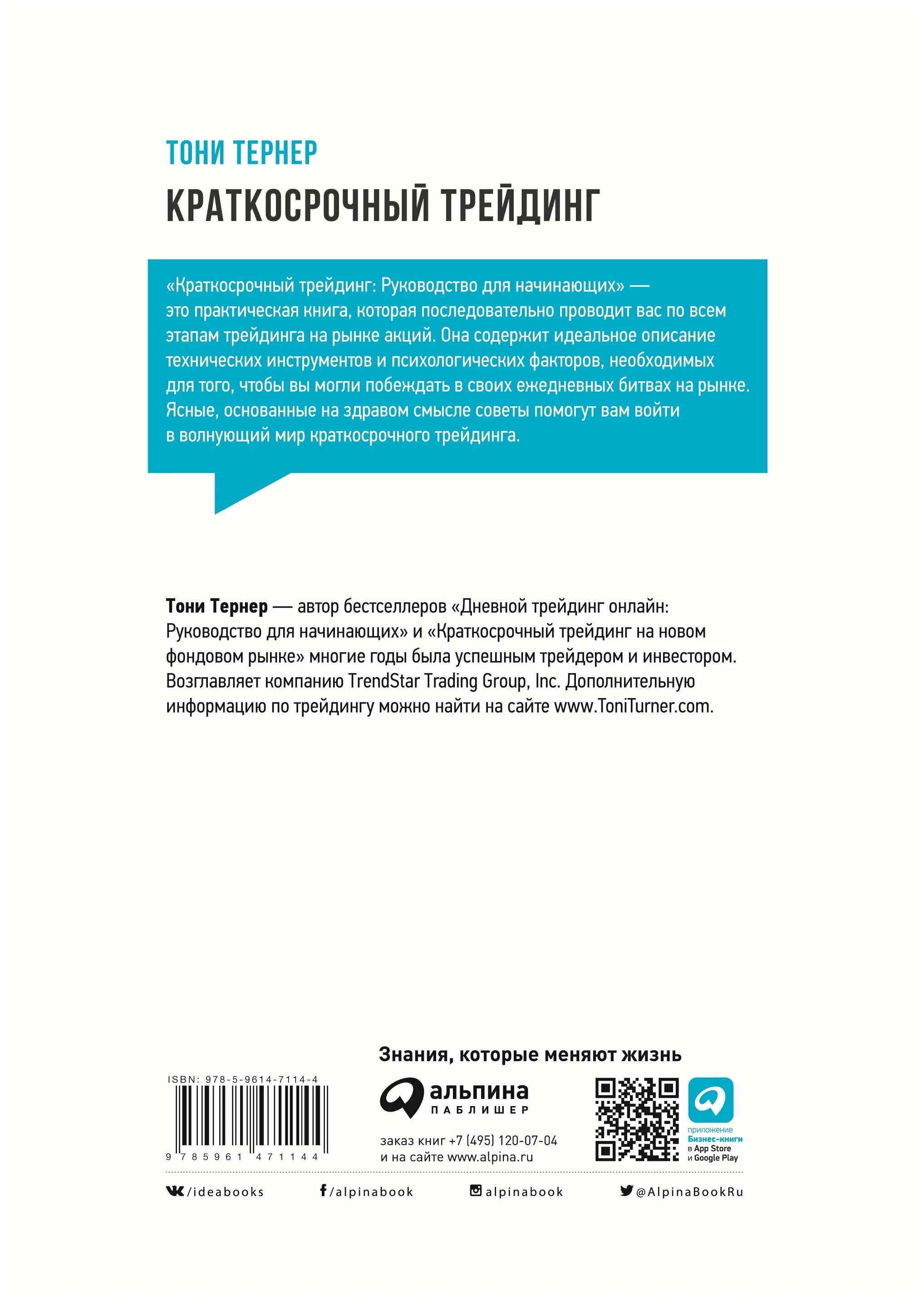 ТОНИ ТЕРНЕР

КРАТКОСРОЧНЫЙ ТРЕЙДИНГ

«Краткосрочный трейдинг: Руководство для начинающих» — это практическая книга, которая последовательно проводит вас по всем этапам трейдинга на рынке акций. Она содержит идеальное описание технических инструментов и психологических факторов, необходимых для того, чтобы вы могли побеждать в своих ежедневных битвах на рынке. Ясные, основанные на здравом смысле советы помогут вам войти в волнующий мир краткосрочного трейдинга.

Тони Тернер — автор бестселлеров «Дневной трейдинг онлайн: Руководство для начинающих» и «Краткосрочный трейдинг на новом фондовом рынке» многие годы была успешным трейдером и инвестором. Возглавляет компанию TrendStar Trading Group, Inc. Дополнительную информацию по трейдингу можно найти на сайте www.ToniTurner.com.

Знания, которые меняют жизнь

ISBN: 978-5-9614-7114-4

9 785961 471144

альпина
ПАБЛИШЕР

заказ книг +7 (495) 120-07-04
и на сайте www.alpina.ru

приложение
Бизнес-книги
в App Store
и Google Play

/ideabooks

/alpinabook

alpinabook

@AlpinaBookRu